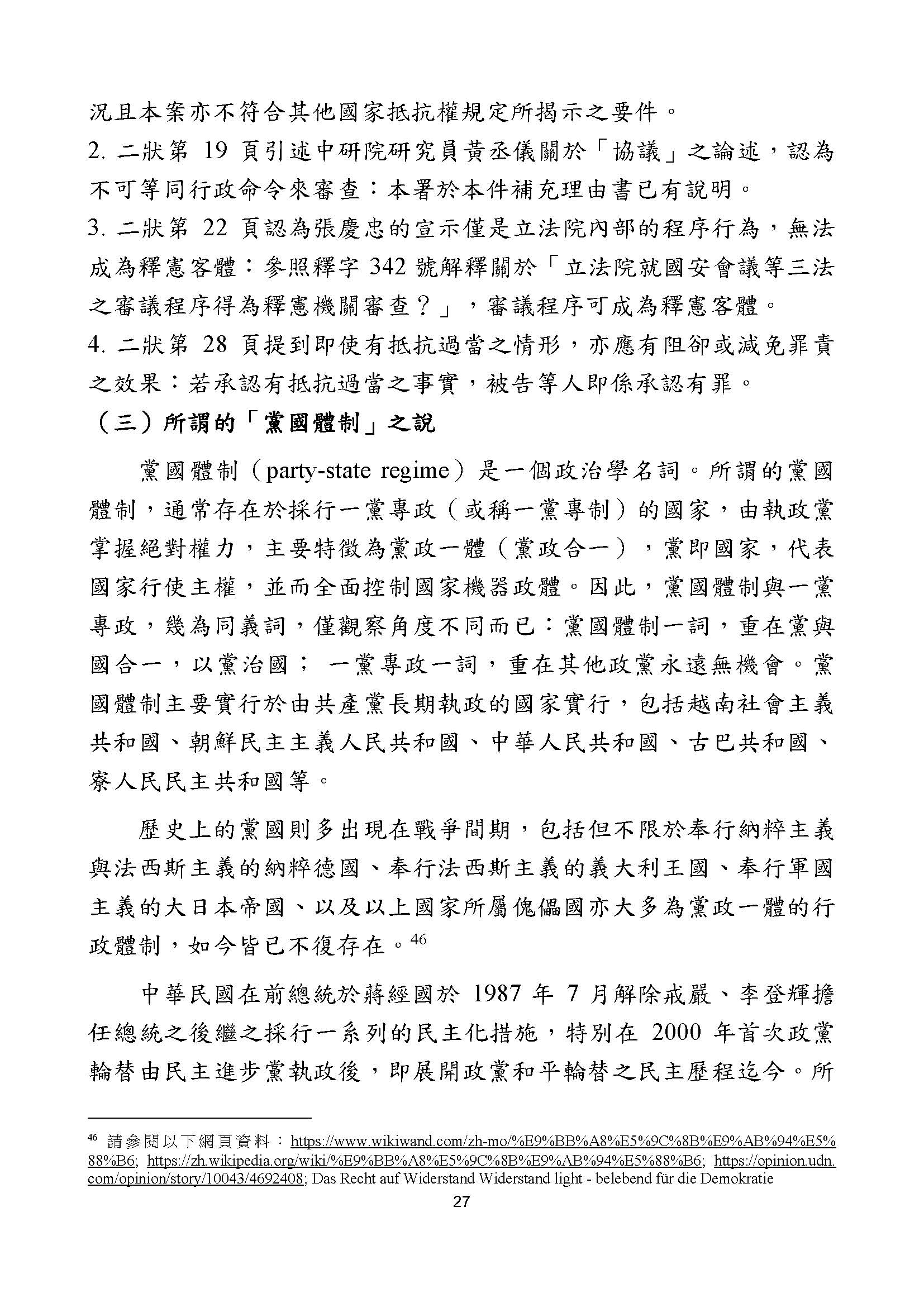 況且本案亦不符合其他國家抵抗權規定所揭示之要件。

2. 二狀第 19 頁引述中研院研究員黃丞儀關於「協議」之論述，認為不可等同行政命令來審查：本署於本件補充理由書已有說明。

3. 二狀第 22 頁認為張慶忠的宣示僅是立法院內部的程序行為，無法成為釋憲客體：參照釋字 342 號解釋關於「立法院就國安會議等三法之審議程序得為釋憲機關審查？」，審議程序可成為釋憲客體。

4. 二狀第 28 頁提到即使有抵抗過當之情形，亦應有阻卻或減免罪責之效果：若承認有抵抗過當之事實，被告等人即係承認有罪。

（三）所謂的「黨國體制」之說

黨國體制（party-state regime）是一個政治學名詞。所謂的黨國體制，通常存在於採行一黨專政（或稱一黨專制）的國家，由執政黨掌握絕對權力，主要特徵為黨政一體（黨政合一），黨即國家，代表國家行使主權，並而全面控制國家機器政體。因此，黨國體制與一黨專政，幾為同義詞，僅觀察角度不同而已：黨國體制一詞，重在黨與國合一，以黨治國； 一黨專政一詞，重在其他政黨永遠無機會。黨國體制主要實行於由共產黨長期執政的國家實行，包括越南社會主義共和國、朝鮮民主主義人民共和國、中華人民共和國、古巴共和國、寮人民民主共和國等。

歷史上的黨國則多出現在戰爭間期，包括但不限於奉行納粹主義與法西斯主義的納粹德國、奉行法西斯主義的義大利王國、奉行軍國主義的大日本帝國、以及以上國家所屬傀儡國亦大多為黨政一體的行政體制，如今皆已不復存在。$^{46}$

中華民國在前總統於蔣經國於 1987 年 7 月解除戒嚴、李登輝擔任總統之後繼之採行一系列的民主化措施，特別在 2000 年首次政黨輪替由民主進步黨執政後，即展開政黨和平輪替之民主歷程迄今。所

$^{46}$ 請參閱以下網頁資料：https://www.wikiwand.com/zh-mo/%E9%BB%A8%E5%9C%8B%E9%AB%94%E5%88%B6; https://zh.wikipedia.org/wiki/%E9%BB%A8%E5%9C%8B%E9%AB%94%E5%88%B6; https://opinion.udn.com/opinion/story/10043/4692408; Das Recht auf Widerstand Widerstand light - belebend für die Demokratie

27